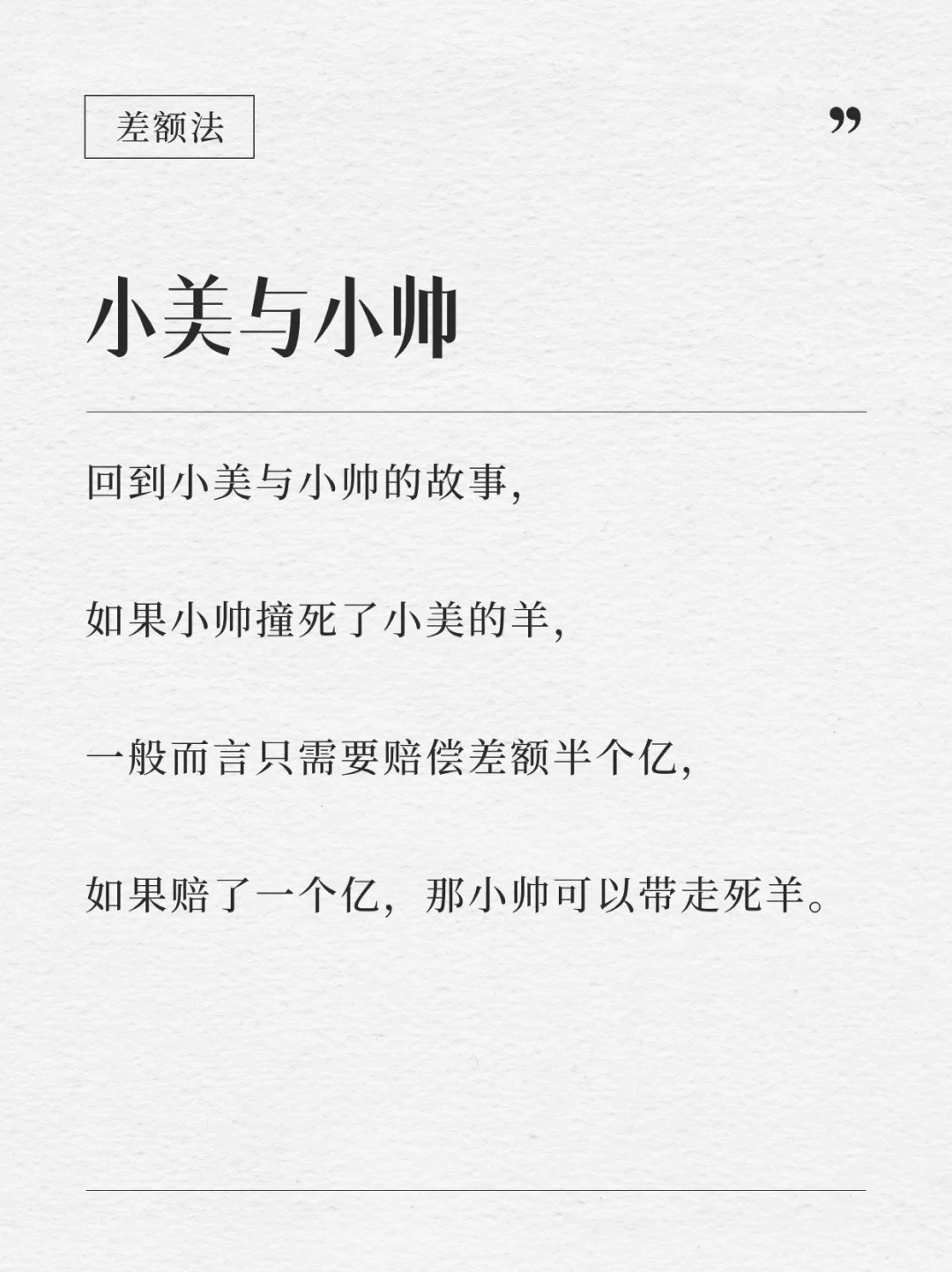 差额法

”

小美与小帅

回到小美与小帅的故事,

如果小帅撞死了小美的羊,

一般而言只需要赔偿差额半个亿,

如果赔了一个亿，那小帅可以带走死羊。